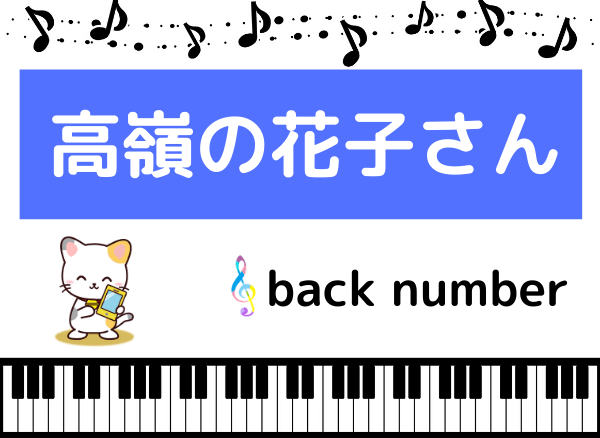 高嶺の花子さん

back number